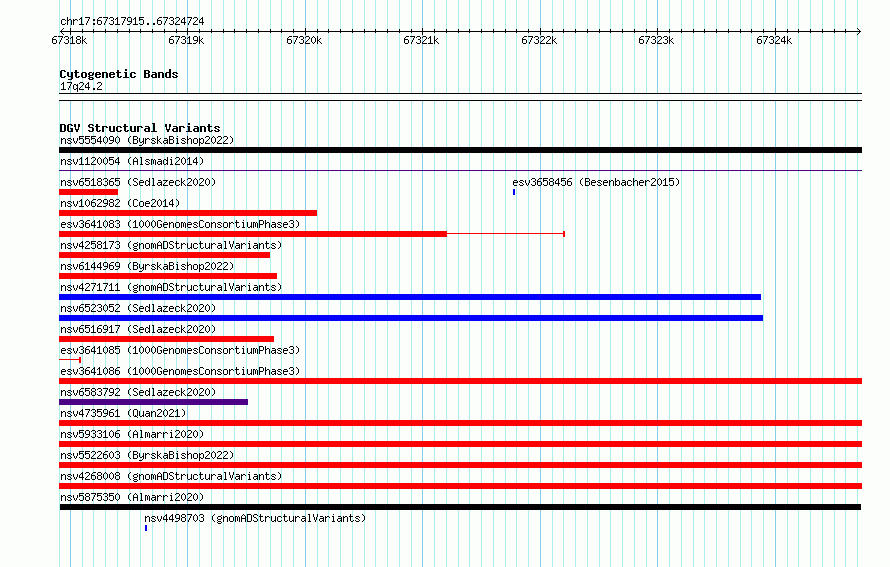 chr17:67317915..67324724

67318k 67319k 67320k 67321k 67322k 67323k 67324k

Cytogenetic Bands
17q24.2

DGV Structural Variants
nsv5554090 (ByrskaBishop2022)
nsv1120054 (Alsmadi2014)
nsv6518365 (Sedlazeck2020)
esv3658456 (Besenbacher2015)
nsv1062982 (Coe2014)
esv3641083 (1000GenomesConsortiumPhase3)
nsv4258173 (gnomADStructuralVariants)
nsv6144969 (ByrskaBishop2022)
nsv4271711 (gnomADStructuralVariants)
nsv6523052 (Sedlazeck2020)
nsv6516917 (Sedlazeck2020)
esv3641085 (1000GenomesConsortiumPhase3)
esv3641086 (1000GenomesConsortiumPhase3)
nsv6583792 (Sedlazeck2020)
nsv4735961 (Quan2021)
nsv5933106 (Almarri2020)
nsv5522603 (ByrskaBishop2022)
nsv4268008 (gnomADStructuralVariants)
nsv5875350 (Almarri2020)
nsv4498703 (gnomADStructuralVariants)